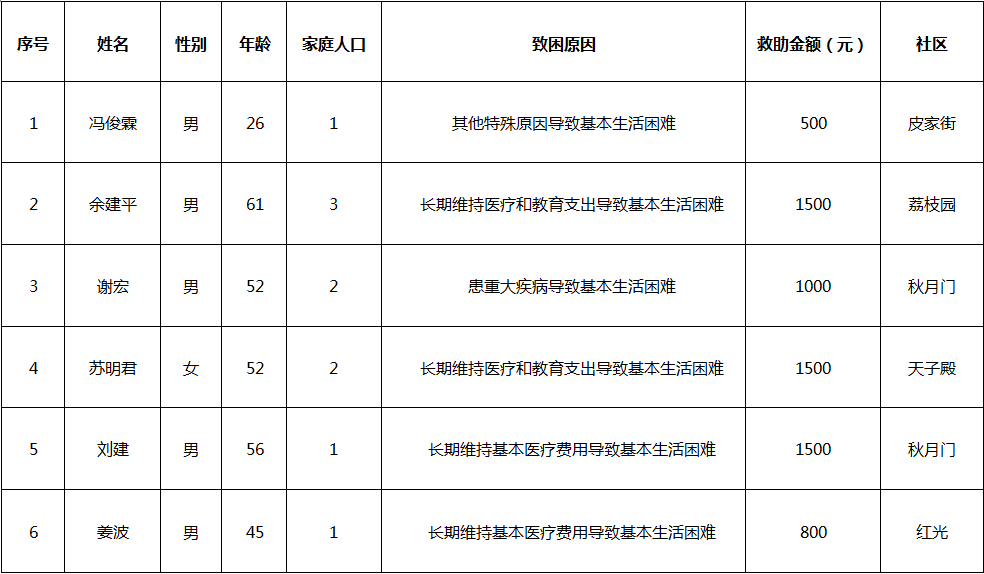 | 序号 | 姓名 | 性别 | 年龄 | 家庭人口 | 致困原因 | 救助金额（元） | 社区 |
|---|---|---|---|---|---|---|---|
| 1 | 冯俊霖 | 男 | 26 | 1 | 其他特殊原因导致基本生活困难 | 500 | 皮家街 |
| 2 | 余建平 | 男 | 61 | 3 | 长期维持医疗和教育支出导致基本生活困难 | 1500 | 荔枝园 |
| 3 | 谢宏 | 男 | 52 | 2 | 患重大疾病导致基本生活困难 | 1000 | 秋月门 |
| 4 | 苏明君 | 女 | 52 | 2 | 长期维持医疗和教育支出导致基本生活困难 | 1500 | 天子殿 |
| 5 | 刘建 | 男 | 56 | 1 | 长期维持基本医疗费用导致基本生活困难 | 1500 | 秋月门 |
| 6 | 姜波 | 男 | 45 | 1 | 长期维持基本医疗费用导致基本生活困难 | 800 | 红光 |